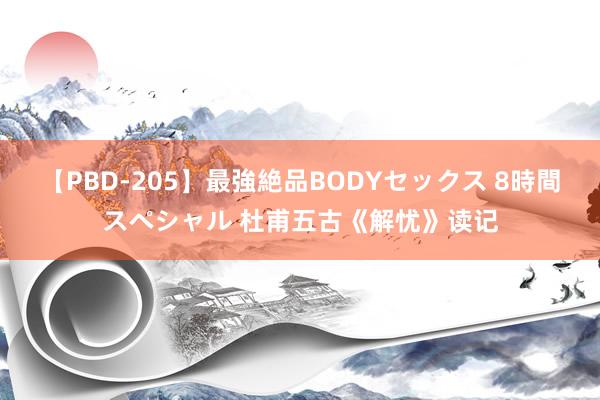 【PBD-205】最強絶品BODYセックス 8時間スペシャル 杜甫五古《解忧》读记